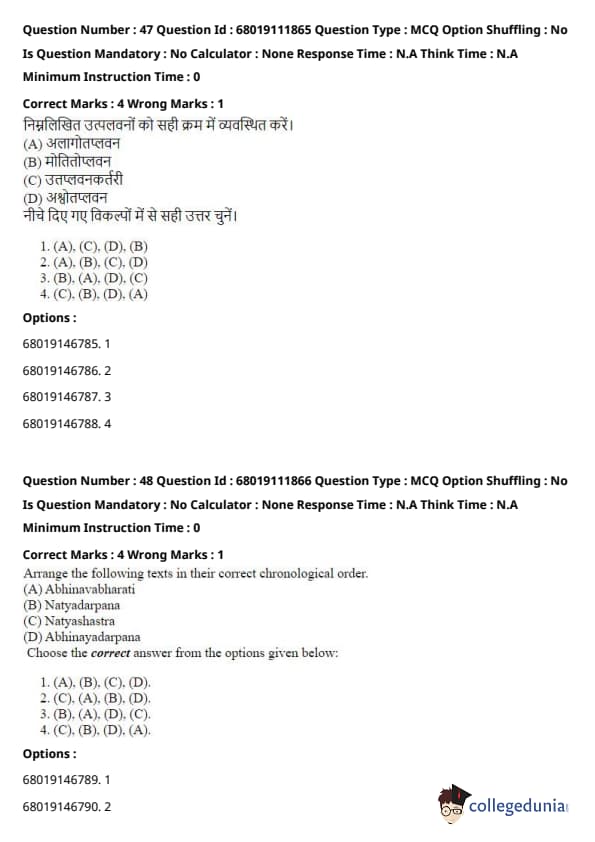 Question Number : 47 Question Id : 68019111865 Question Type : MCQ Option Shuffling : No
Is Question Mandatory : No Calculator : None Response Time : N.A Think Time : N.A
Minimum Instruction Time : 0

Correct Marks : 4 Wrong Marks : 1
निम्नलिखित उत्पलवनों को सही क्रम में व्यवस्थित करें।
(A) अलागोतप्लवन
(B) मोतितोप्लवन
(C) उतप्लवनकर्तरी
(D) अश्वोतप्लवन
नीचे दिए गए विकल्पों में से सही उत्तर चुनें।

1. (A), (C), (D), (B)
2. (A), (B), (C), (D)
3. (B), (A), (D), (C)
4. (C), (B), (D), (A)

Options :
68019146785. 1
68019146786. 2
68019146787. 3
68019146788. 4

Question Number : 48 Question Id : 68019111866 Question Type : MCQ Option Shuffling : No
Is Question Mandatory : No Calculator : None Response Time : N.A Think Time : N.A
Minimum Instruction Time : 0

Correct Marks : 4 Wrong Marks : 1
Arrange the following texts in their correct chronological order.
(A) Abhinavabharati
(B) Natyadarpana
(C) Natyashastra
(D) Abhinayadarpana
Choose the correct answer from the options given below:

1. (A), (B), (C), (D).
2. (C), (A), (B), (D).
3. (B), (A), (D), (C).
4. (C), (B), (D), (A).

Options :
68019146789. 1
68019146790. 2

collegedunia